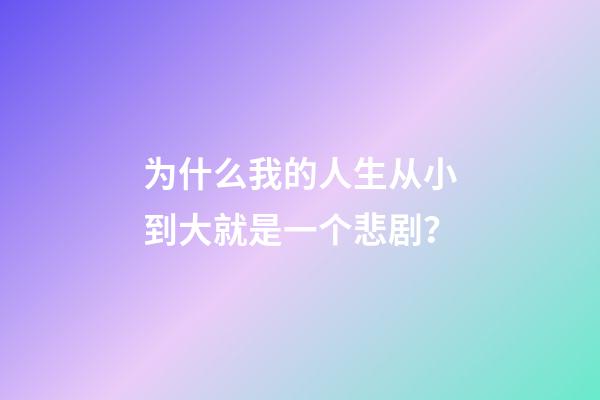 为什么我的人生从小到大就是一个悲剧?